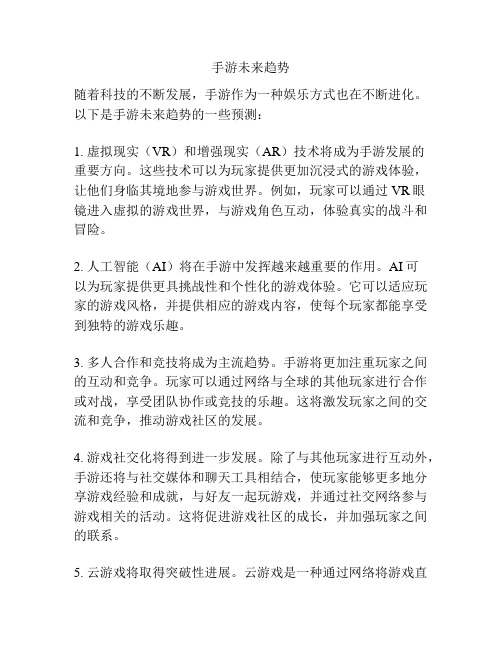 手游未来趋势

随着科技的不断发展，手游作为一种娱乐方式也在不断进化。以下是手游未来趋势的一些预测：

1. 虚拟现实（VR）和增强现实（AR）技术将成为手游发展的重要方向。这些技术可以为玩家提供更加沉浸式的游戏体验，让他们身临其境地参与游戏世界。例如，玩家可以通过 VR 眼镜进入虚拟的游戏世界，与游戏角色互动，体验真实的战斗和冒险。

2. 人工智能（AI）将在手游中发挥越来越重要的作用。AI 可以为玩家提供更具挑战性和个性化的游戏体验。它可以适应玩家的游戏风格，并提供相应的游戏内容，使每个玩家都能享受到独特的游戏乐趣。

3. 多人合作和竞技将成为主流趋势。手游将更加注重玩家之间的互动和竞争。玩家可以通过网络与全球的其他玩家进行合作或对战，享受团队协作或竞技的乐趣。这将激发玩家之间的交流和竞争，推动游戏社区的发展。

4. 游戏社交化将得到进一步发展。除了与其他玩家进行互动外，手游还将与社交媒体和聊天工具相结合，使玩家能够更多地分享游戏经验和成就，与好友一起玩游戏，并通过社交网络参与游戏相关的活动。这将促进游戏社区的成长，并加强玩家之间的联系。

5. 云游戏将取得突破性进展。云游戏是一种通过网络将游戏直